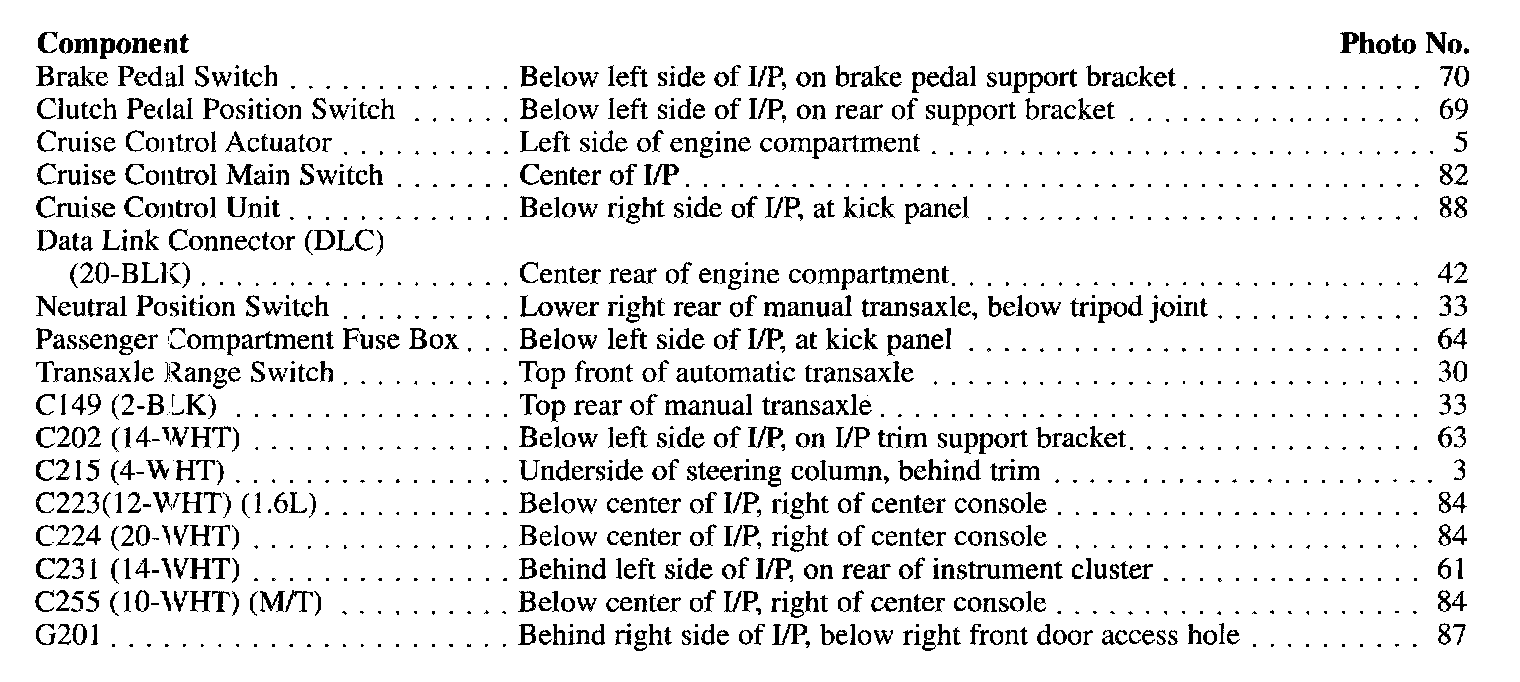 | Component | | Photo No. |
|---|---|---|
| Brake Pedal Switch | Below left side of I/P, on brake pedal support bracket | 70 |
| Clutch Pedal Position Switch | Below left side of I/P, on rear of support bracket | 69 |
| Cruise Control Actuator | Left side of engine compartment | 5 |
| Cruise Control Main Switch | Center of I/P | 82 |
| Cruise Control Unit | Below right side of I/P, at kick panel | 88 |
| Data Link Connector (DLC) (20-BLK) | Center rear of engine compartment | 42 |
| Neutral Position Switch | Lower right rear of manual transaxle, below tripod joint | 33 |
| Passenger Compartment Fuse Box | Below left side of I/P, at kick panel | 64 |
| Transaxle Range Switch | Top front of automatic transaxle | 30 |
| C149 (2-BLK) | Top rear of manual transaxle | 33 |
| C202 (14-WHT) | Below left side of I/P, on I/P trim support bracket | 63 |
| C215 (4-WHT) | Underside of steering column, behind trim | 3 |
| C223(12-WHT) (1.6L) | Below center of I/P, right of center console | 84 |
| C224 (20-WHT) | Below center of I/P, right of center console | 84 |
| C231 (14-WHT) | Behind left side of I/P, on rear of instrument cluster | 61 |
| C255 (10-WHT) (M/T) | Below center of I/P, right of center console | 84 |
| G201 | Behind right side of I/P, below right front door access hole | 87 |